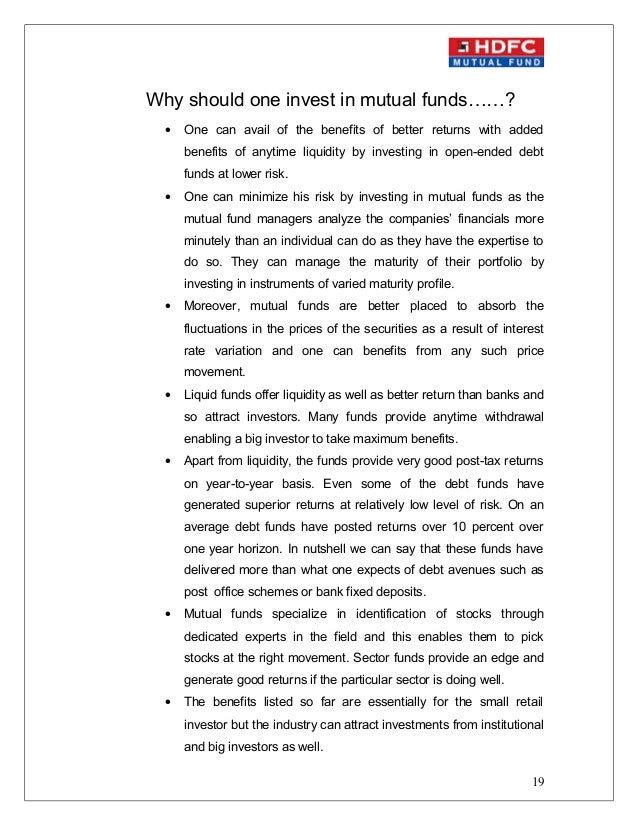 HDFC
MUTUAL FUND

Why should one invest in mutual funds……?

• One can avail of the benefits of better returns with added benefits of anytime liquidity by investing in open-ended debt funds at lower risk.

• One can minimize his risk by investing in mutual funds as the mutual fund managers analyze the companies' financials more minutely than an individual can do as they have the expertise to do so. They can manage the maturity of their portfolio by investing in instruments of varied maturity profile.

• Moreover, mutual funds are better placed to absorb the fluctuations in the prices of the securities as a result of interest rate variation and one can benefits from any such price movement.

• Liquid funds offer liquidity as well as better return than banks and so attract investors. Many funds provide anytime withdrawal enabling a big investor to take maximum benefits.

• Apart from liquidity, the funds provide very good post-tax returns on year-to-year basis. Even some of the debt funds have generated superior returns at relatively low level of risk. On an average debt funds have posted returns over 10 percent over one year horizon. In nutshell we can say that these funds have delivered more than what one expects of debt avenues such as post office schemes or bank fixed deposits.

• Mutual funds specialize in identification of stocks through dedicated experts in the field and this enables them to pick stocks at the right movement. Sector funds provide an edge and generate good returns if the particular sector is doing well.

• The benefits listed so far are essentially for the small retail investor but the industry can attract investments from institutional and big investors as well.

19